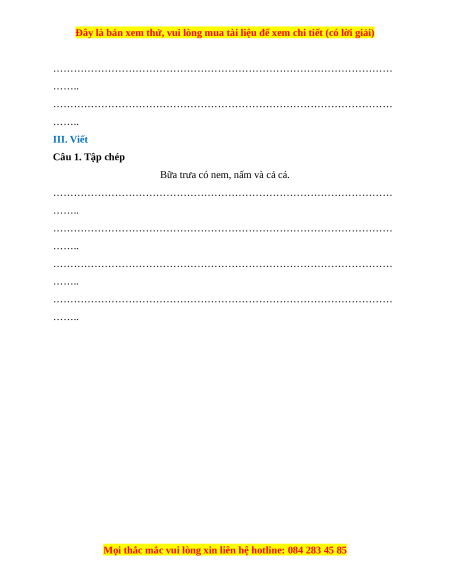 Đây là bản xem thử, vui lòng mua tài liệu để xem chi tiết (có lời giải)

____

____

III. Viết

Câu 1. Tập chép

Bữa trưa có nem, nấm và cả cá.

____

____

____

____

Mọi thắc mắc vui lòng xin liên hệ hotline: 084 283 45 85